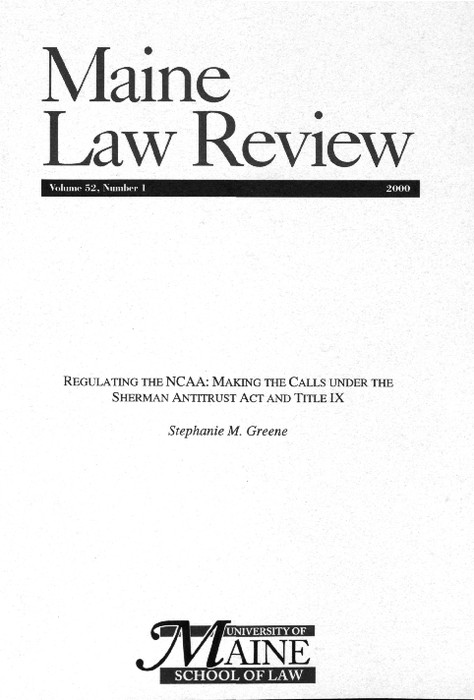 Maine
Law Review

Volume 52, Number 1 2000

REGULATING THE NCAA: MAKING THE CALLS UNDER THE SHERMAN ANTITRUST ACT AND TITLE IX

Stephanie M. Greene

UNIVERSITY OF
MAINE
SCHOOL OF LAW